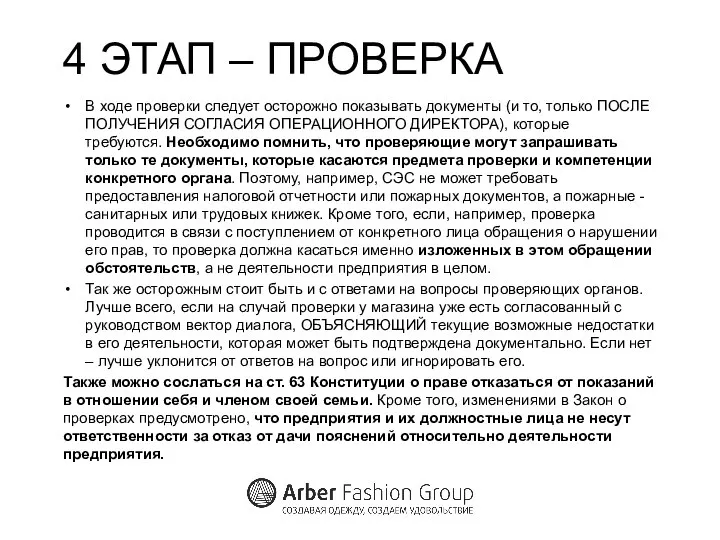 4 ЭТАП – ПРОВЕРКА

• В ходе проверки следует осторожно показывать документы (и то, только ПОСЛЕ ПОЛУЧЕНИЯ СОГЛАСИЯ ОПЕРАЦИОННОГО ДИРЕКТОРА), которые требуются. Необходимо помнить, что проверяющие могут запрашивать только те документы, которые касаются предмета проверки и компетенции конкретного органа. Поэтому, например, СЭС не может требовать предоставления налоговой отчетности или пожарных документов, а пожарные - санитарных или трудовых книжек. Кроме того, если, например, проверка проводится в связи с поступлением от конкретного лица обращения о нарушении его прав, то проверка должна касаться именно изложенных в этом обращении обстоятельств, а не деятельности предприятия в целом.

• Так же осторожным стоит быть и с ответами на вопросы проверяющих органов. Лучше всего, если на случай проверки у магазина уже есть согласованный с руководством вектор диалога, ОБЪЯСНЯЮЩИЙ текущие возможные недостатки в его деятельности, которая может быть подтверждена документально. Если нет – лучше уклонится от ответов на вопрос или игнорировать его.

Также можно сослаться на ст. 63 Конституции о праве отказаться от показаний в отношении себя и членом своей семьи. Кроме того, изменениями в Закон о проверках предусмотрено, что предприятия и их должностные лица не несут ответственности за отказ от дачи пояснений относительно деятельности предприятия.

Arber Fashion Group
СОЗДАВАЯ ОДЕЖДУ, СОЗДАЕМ УДОВОЛЬСТВИЕ